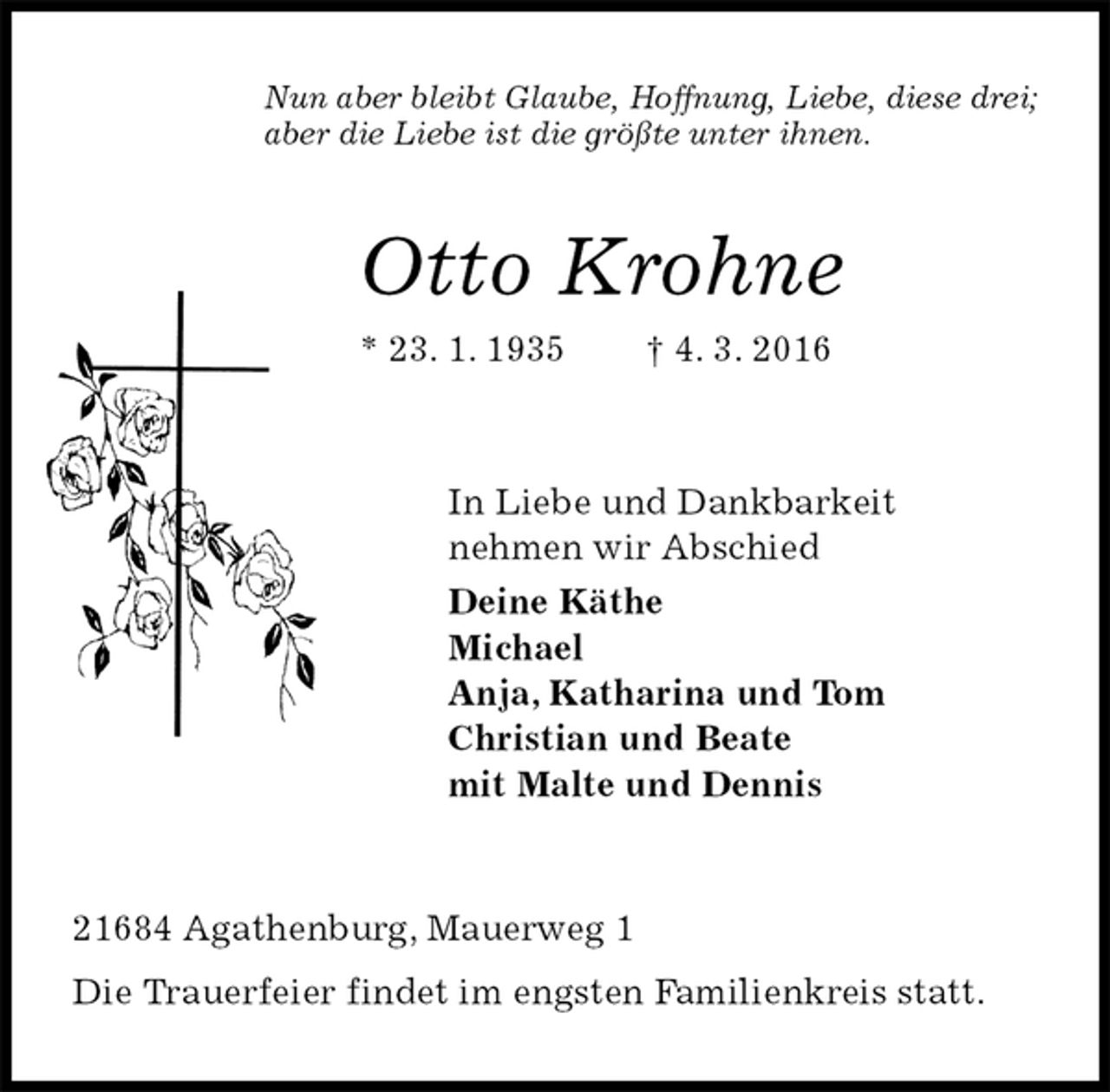 Nun aber bleibt Glaube, Hoffnung, Liebe, diese drei; aber die Liebe ist die größte unter ihnen.

Otto Krohne

* 23. 1. 1935 † 4. 3. 2016

In Liebe und Dankbarkeit nehmen wir Abschied

Deine Käthe
Michael
Anja, Katharina und Tom
Christian und Beate
mit Malte und Dennis

21684 Agathenburg, Mauerweg 1

Die Trauerfeier findet im engsten Familienkreis statt.